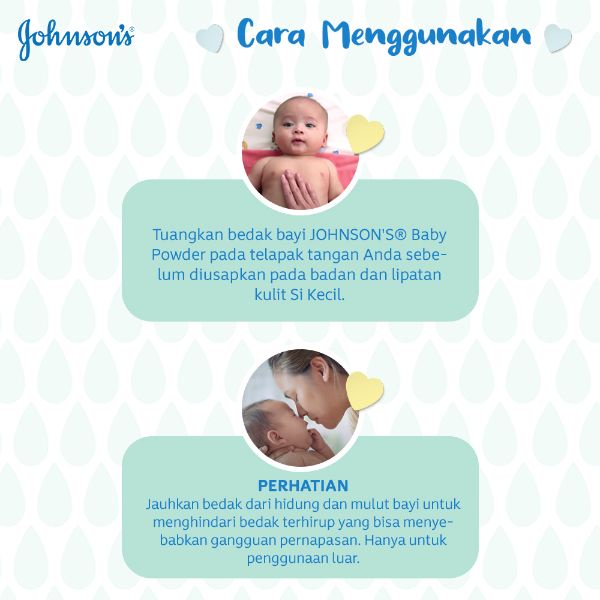 Johnson's®

Cara Menggunakan

Tuangkan bedak bayi JOHNSON'S® Baby Powder pada telapak tangan Anda sebelum diusapkan pada badan dan lipatan kulit Si Kecil.

PERHATIAN
Jauhkan bedak dari hidung dan mulut bayi untuk menghindari bedak terhirup yang bisa menyebabkan gangguan pernapasan. Hanya untuk penggunaan luar.